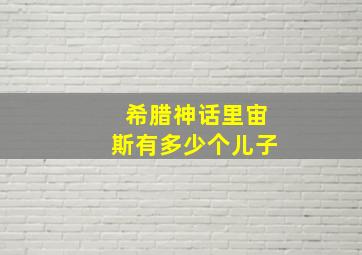 希腊神话里宙斯有多少个儿子